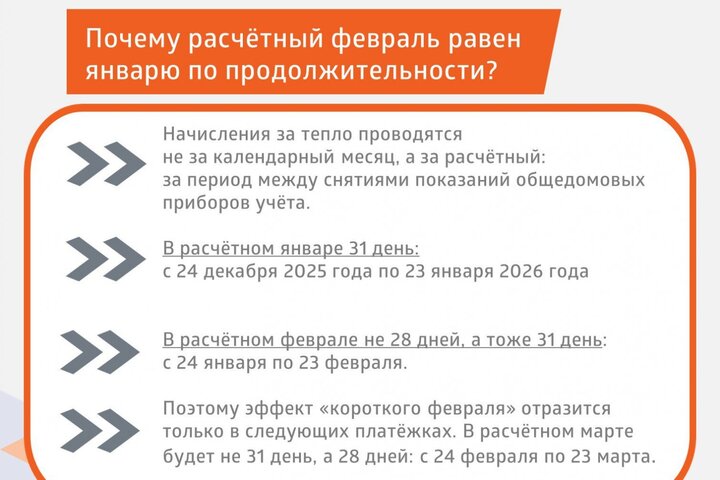 Почему расчётный февраль равен январю по продолжительности?

Начисления за тепло проводятся не за календарный месяц, а за расчётный: за период между снятиями показаний общедомовых приборов учёта.

В расчётном январе 31 день: с 24 декабря 2025 года по 23 января 2026 года

В расчётном феврале не 28 дней, а тоже 31 день: с 24 января по 23 февраля.

Поэтому эффект «короткого февраля» отразится только в следующих платёжках. В расчётном марте будет не 31 день, а 28 дней: с 24 февраля по 23 марта.